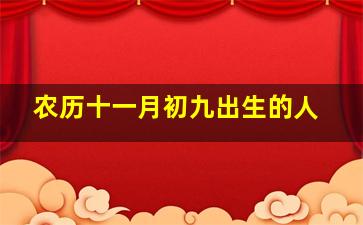 农历十一月初九出生的人